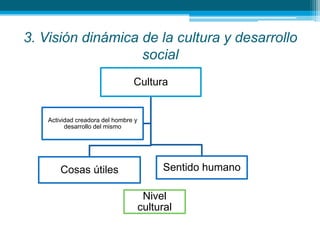 3. Visión dinámica de la cultura y desarrollo social

Cultura

Actividad creadora del hombre y desarrollo del mismo

Cosas útiles

Sentido humano

Nivel cultural